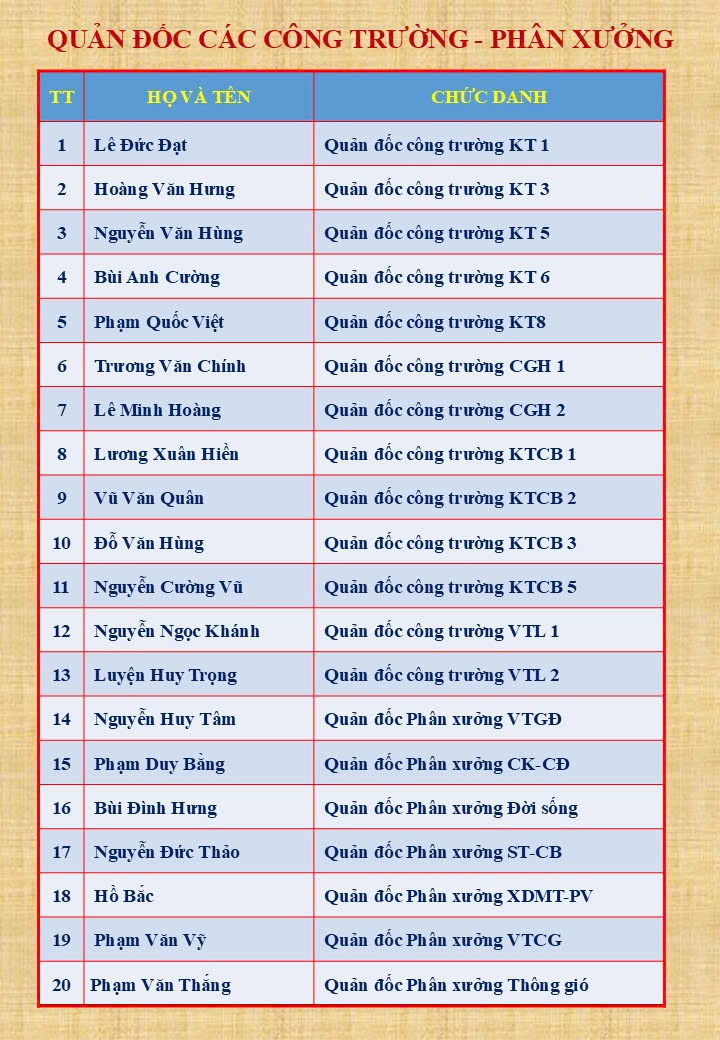 QUẢN ĐỐC CÁC CÔNG TRƯỜNG - PHÂN XƯỞNG

| TT | HỌ VÀ TÊN | CHỨC DANH |
|---|---|---|
| 1 | Lê Đức Đạt | Quản đốc công trường KT 1 |
| 2 | Hoàng Văn Hưng | Quản đốc công trường KT 3 |
| 3 | Nguyễn Văn Hùng | Quản đốc công trường KT 5 |
| 4 | Bùi Anh Cường | Quản đốc công trường KT 6 |
| 5 | Phạm Quốc Việt | Quản đốc công trường KT8 |
| 6 | Trương Văn Chính | Quản đốc công trường CGH 1 |
| 7 | Lê Minh Hoàng | Quản đốc công trường CGH 2 |
| 8 | Lương Xuân Hiền | Quản đốc công trường KTCB 1 |
| 9 | Vũ Văn Quân | Quản đốc công trường KTCB 2 |
| 10 | Đỗ Văn Hùng | Quản đốc công trường KTCB 3 |
| 11 | Nguyễn Cường Vũ | Quản đốc công trường KTCB 5 |
| 12 | Nguyễn Ngọc Khánh | Quản đốc công trường VTL 1 |
| 13 | Luyện Huy Trọng | Quản đốc công trường VTL 2 |
| 14 | Nguyễn Huy Tâm | Quản đốc Phân xưởng VTGĐ |
| 15 | Phạm Duy Bằng | Quản đốc Phân xưởng CK-CĐ |
| 16 | Bùi Đình Hưng | Quản đốc Phân xưởng Đời sống |
| 17 | Nguyễn Đức Thảo | Quản đốc Phân xưởng ST-CB |
| 18 | Hồ Bắc | Quản đốc Phân xưởng XDMT-PV |
| 19 | Phạm Văn Vỹ | Quản đốc Phân xưởng VTCG |
| 20 | Phạm Văn Thắng | Quản đốc Phân xưởng Thông gió |